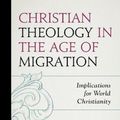 CHRISTIAN THEOLOGY IN THE AGE OF MIGRATION

Implications for World Christianity